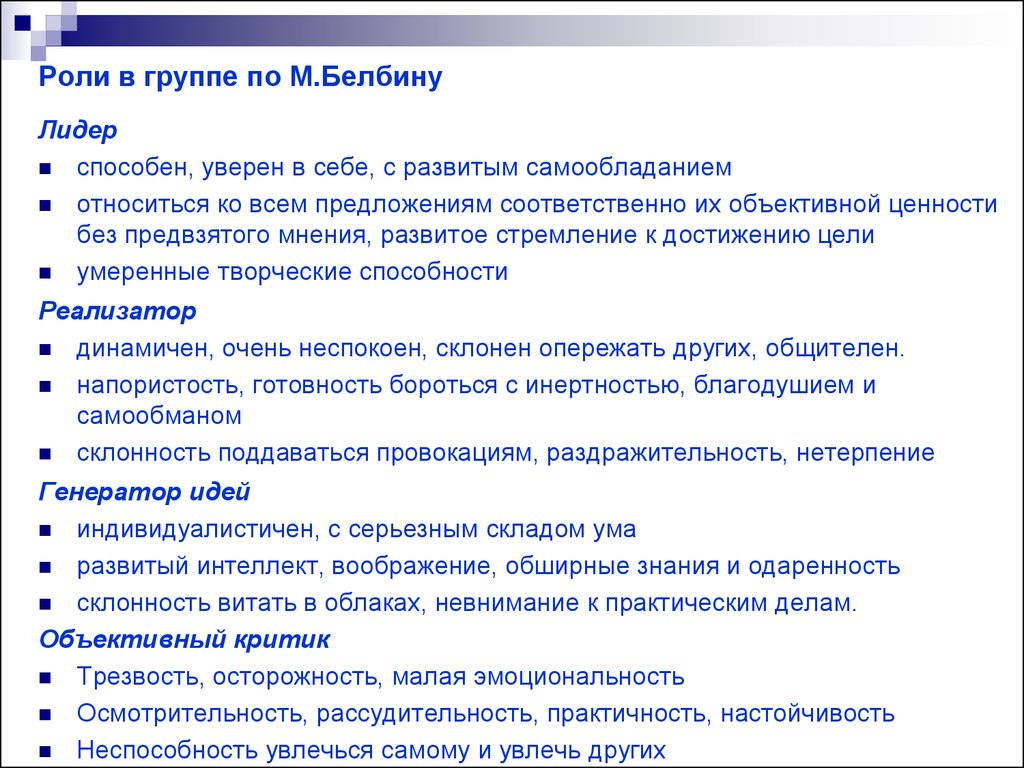 Роли в группе по М.Белбину

Лидер

- способен, уверен в себе, с развитым самообладанием
- относиться ко всем предложениям соответственно их объективной ценности без предвзятого мнения, развитое стремление к достижению цели
- умеренные творческие способности

Реализатор

- динамичен, очень неспокоен, склонен опережать других, общителен.
- напористость, готовность бороться с инертностью, благодушием и самообманом
- склонность поддаваться провокациям, раздражительность, нетерпение

Генератор идей

- индивидуалистичен, с серьезным складом ума
- развитый интеллект, воображение, обширные знания и одаренность
- склонность витать в облаках, невнимание к практическим делам.

Объективный критик

- Трезвость, осторожность, малая эмоциональность
- Осмотрительность, рассудительность, практичность, настойчивость
- Неспособность увлечься самому и увлечь других